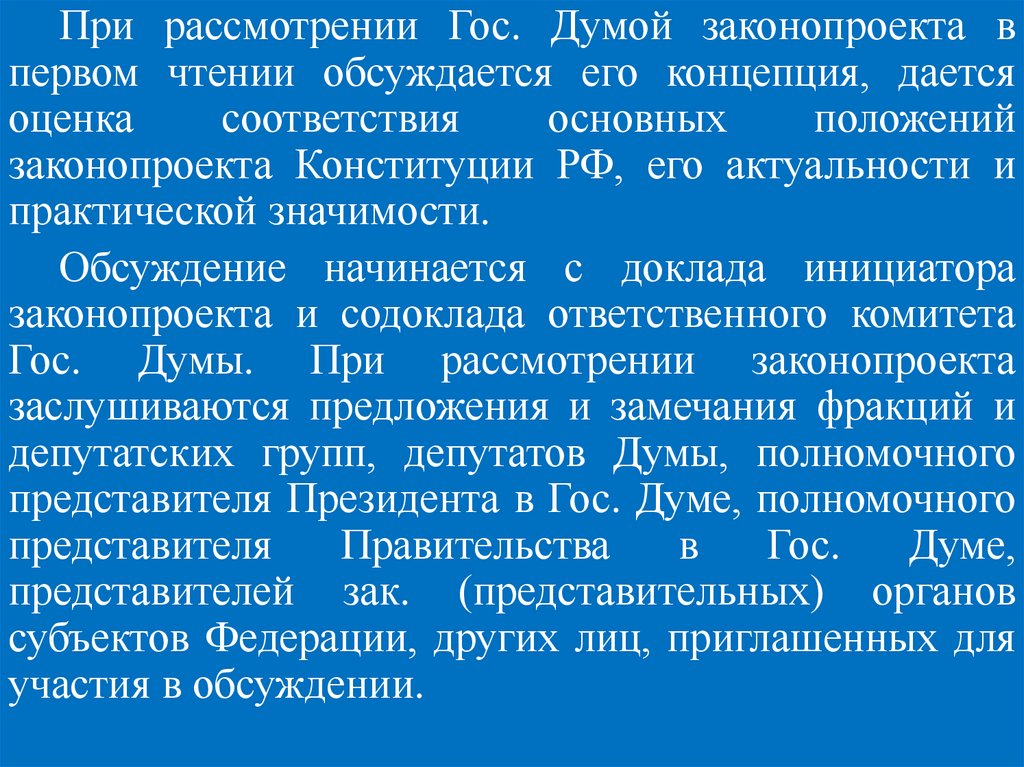 При рассмотрении Гос. Думой законопроекта в первом чтении обсуждается его концепция, дается оценка соответствия основных положений законопроекта Конституции РФ, его актуальности и практической значимости.

Обсуждение начинается с доклада инициатора законопроекта и содоклада ответственного комитета Гос. Думы. При рассмотрении законопроекта заслушиваются предложения и замечания фракций и депутатских групп, депутатов Думы, полномочного представителя Президента в Гос. Думе, полномочного представителя Правительства в Гос. Думе, представителей зак. (представительных) органов субъектов Федерации, других лиц, приглашенных для участия в обсуждении.